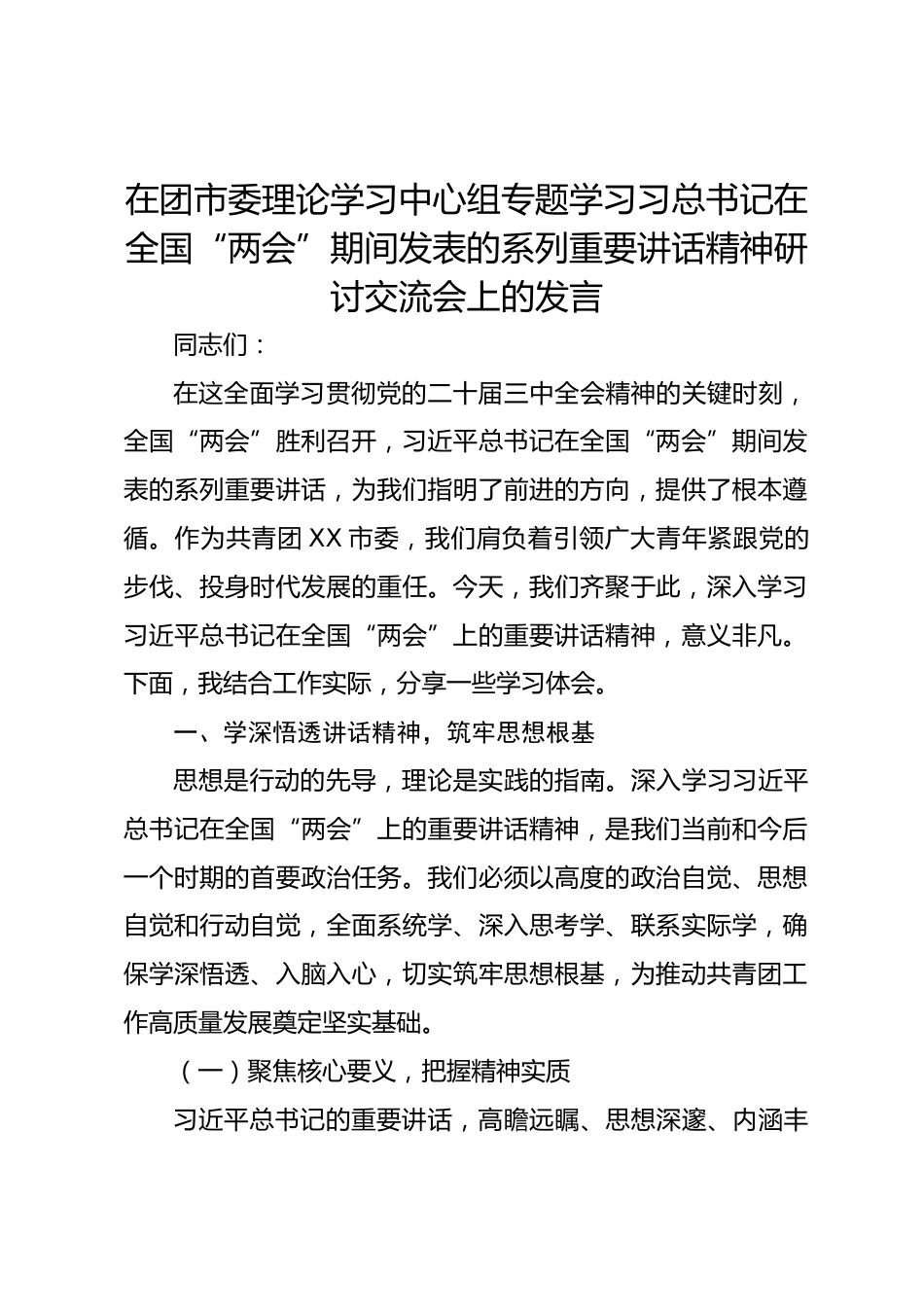 在团市委理论学习中心组专题学习习总书记在全国“两会”期间发表的系列重要讲话精神研讨交流会上的发言

同志们：

在这全面学习贯彻党的二十届三中全会精神的关键时刻，全国“两会”胜利召开，习近平总书记在全国“两会”期间发表的系列重要讲话，为我们指明了前进的方向，提供了根本遵循。作为共青团XX市委，我们肩负着引领广大青年紧跟党的步伐、投身时代发展的重任。今天，我们齐聚于此，深入学习习近平总书记在全国“两会”上的重要讲话精神，意义非凡。下面，我结合工作实际，分享一些学习体会。

一、学深悟透讲话精神，筑牢思想根基

思想是行动的先导，理论是实践的指南。深入学习习近平总书记在全国“两会”上的重要讲话精神，是我们当前和今后一个时期的首要政治任务。我们必须以高度的政治自觉、思想自觉和行动自觉，全面系统学、深入思考学、联系实际学，确保学深悟透、入脑入心，切实筑牢思想根基，为推动共青团工作高质量发展奠定坚实基础。

（一）聚焦核心要义，把握精神实质

习近平总书记的重要讲话，高瞻远瞩、思想深邃、内涵丰